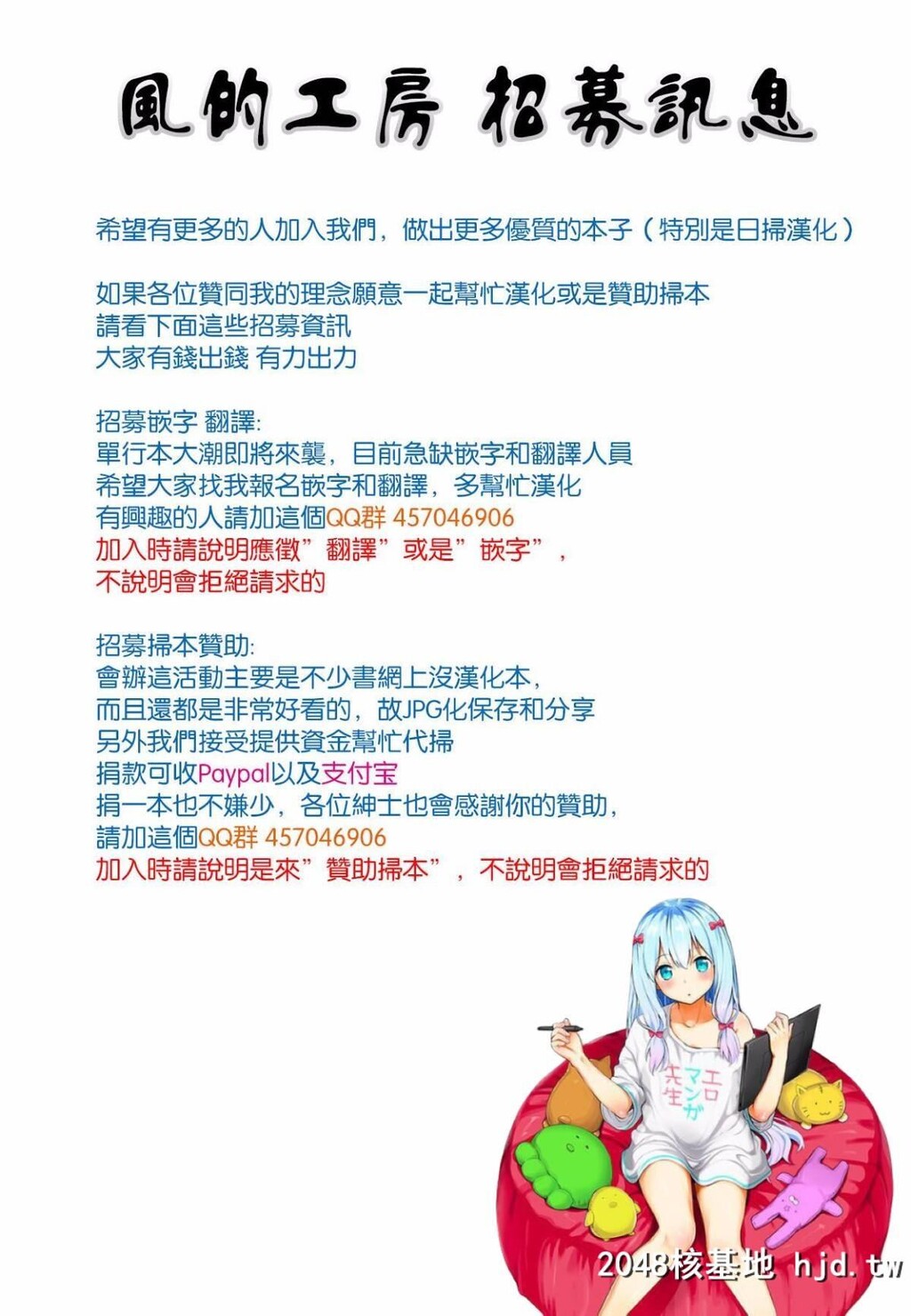 風的工房 招募訊息

希望有更多的人加入我們，做出更多優質的本子（特別是日掃漢化）

如果各位贊同我的理念願意一起幫忙漢化或是贊助掃本
請看下面這些招募資訊
大家有錢出錢 有力出力

招募嵌字 翻譯:
單行本大潮即將來襲，目前急缺嵌字和翻譯人員
希望大家找我報名嵌字和翻譯，多幫忙漢化
有興趣的人請加這個QQ群 457046906
加入時請說明應徵”翻譯”或是”嵌字”，
不說明會拒絕請求的

招募掃本贊助:
會辦這活動主要是不少書網上沒漢化本，
而且還都是非常好看的，故JPG化保存和分享
另外我們接受提供資金幫忙代掃
捐款可收Paypal以及支付宝
捐一本也不嫌少，各位紳士也會感謝你的贊助，
請加這個QQ群 457046906
加入時請說明是來”贊助掃本”，不說明會拒絕請求的

エロマンガ先生

2048核基地 hjd.tw